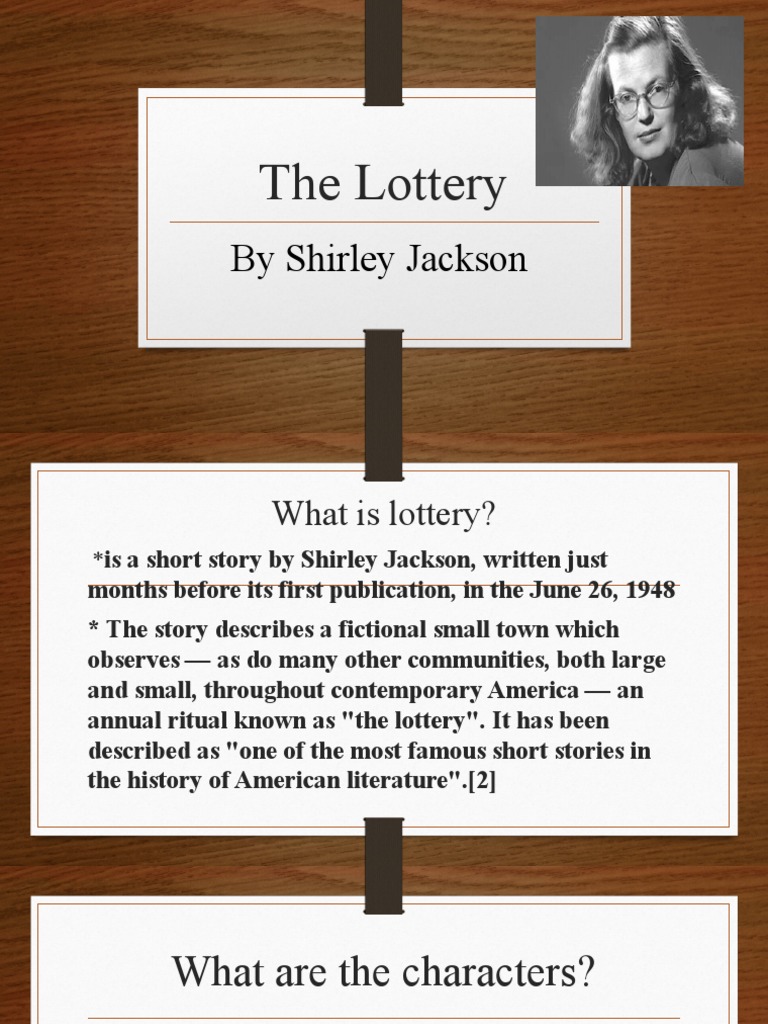 The Lottery

By Shirley Jackson

What is lottery?

*is a short story by Shirley Jackson, written just months before its first publication, in the June 26, 1948

* The story describes a fictional small town which observes — as do many other communities, both large and small, throughout contemporary America — an annual ritual known as "the lottery". It has been described as "one of the most famous short stories in the history of American literature".[2]

What are the characters?